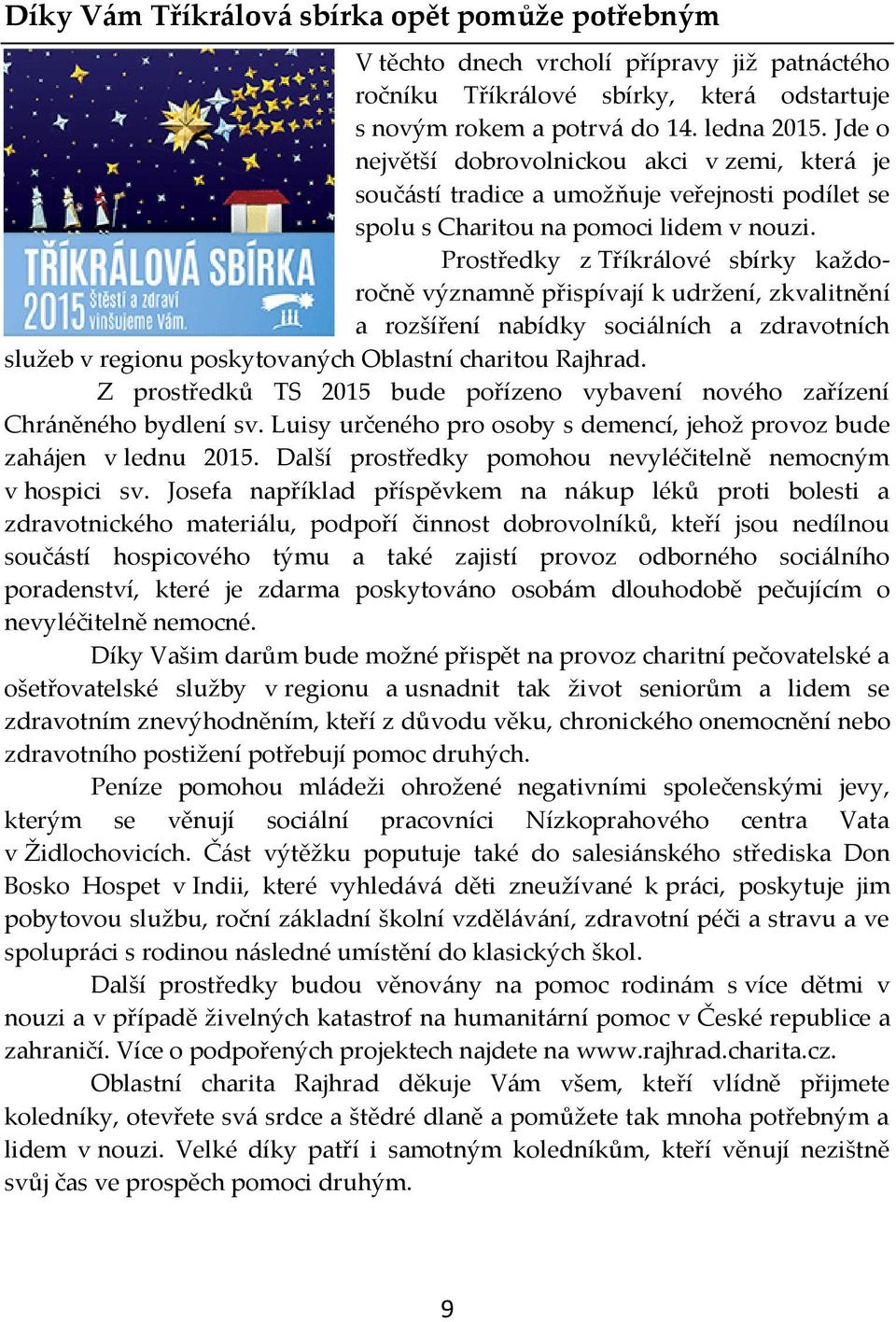 Díky Vám Tříkrálová sbírka opět pomůže potřebným

TŘÍKRÁLOVÁ SBÍRKA
2015 Štěstí a zdraví vinšujeme Vám.

V těchto dnech vrcholí přípravy již patnáctého ročníku Tříkrálové sbírky, která odstartuje s novým rokem a potrvá do 14. ledna 2015. Jde o největší dobrovolnickou akci v zemi, která je součástí tradice a umožňuje veřejnosti podílet se spolu s Charitou na pomoci lidem v nouzi.

Prostředky z Tříkrálové sbírky každoročně významně přispívají k udržení, zkvalitnění a rozšíření nabídky sociálních a zdravotních služeb v regionu poskytovaných Oblastní charitou Rajhrad.

Z prostředků TS 2015 bude pořízeno vybavení nového zařízení Chráněného bydlení sv. Luisy určeného pro osoby s demencí, jehož provoz bude zahájen v lednu 2015. Další prostředky pomohou nevyléčitelně nemocným v hospici sv. Josefa například příspěvkem na nákup léků proti bolesti a zdravotnického materiálu, podpoří činnost dobrovolníků, kteří jsou nedílnou součástí hospicového týmu a také zajistí provoz odborného sociálního poradenství, které je zdarma poskytováno osobám dlouhodobě pečujícím o nevyléčitelně nemocné.

Díky Vašim darům bude možné přispět na provoz charitní pečovatelské a ošetřovatelské služby v regionu a usnadnit tak život seniorům a lidem se zdravotním znevýhodněním, kteří z důvodu věku, chronického onemocnění nebo zdravotního postižení potřebují pomoc druhých.

Peníze pomohou mládeži ohrožené negativními společenskými jevy, kterým se věnují sociální pracovníci Nízkoprahového centra Vata v Židlochovicích. Část výtěžku poputuje také do salesiánského střediska Don Bosko Hospet v Indii, které vyhledává děti zneužívané k práci, poskytuje jim pobytovou službu, roční základní školní vzdělávání, zdravotní péči a stravu a ve spolupráci s rodinou následné umístění do klasických škol.

Další prostředky budou věnovány na pomoc rodinám s více dětmi v nouzi a v případě živelných katastrof na humanitární pomoc v České republice a zahraničí. Více o podpořených projektech najdete na www.rajhrad.charita.cz.

Oblastní charita Rajhrad děkuje Vám všem, kteří vlídně přijmete koledníky, otevřete svá srdce a štědré dlaně a pomůžete tak mnoha potřebným a lidem v nouzi. Velké díky patří i samotným koledníkům, kteří věnují nezištně svůj čas ve prospěch pomoci druhým.

9